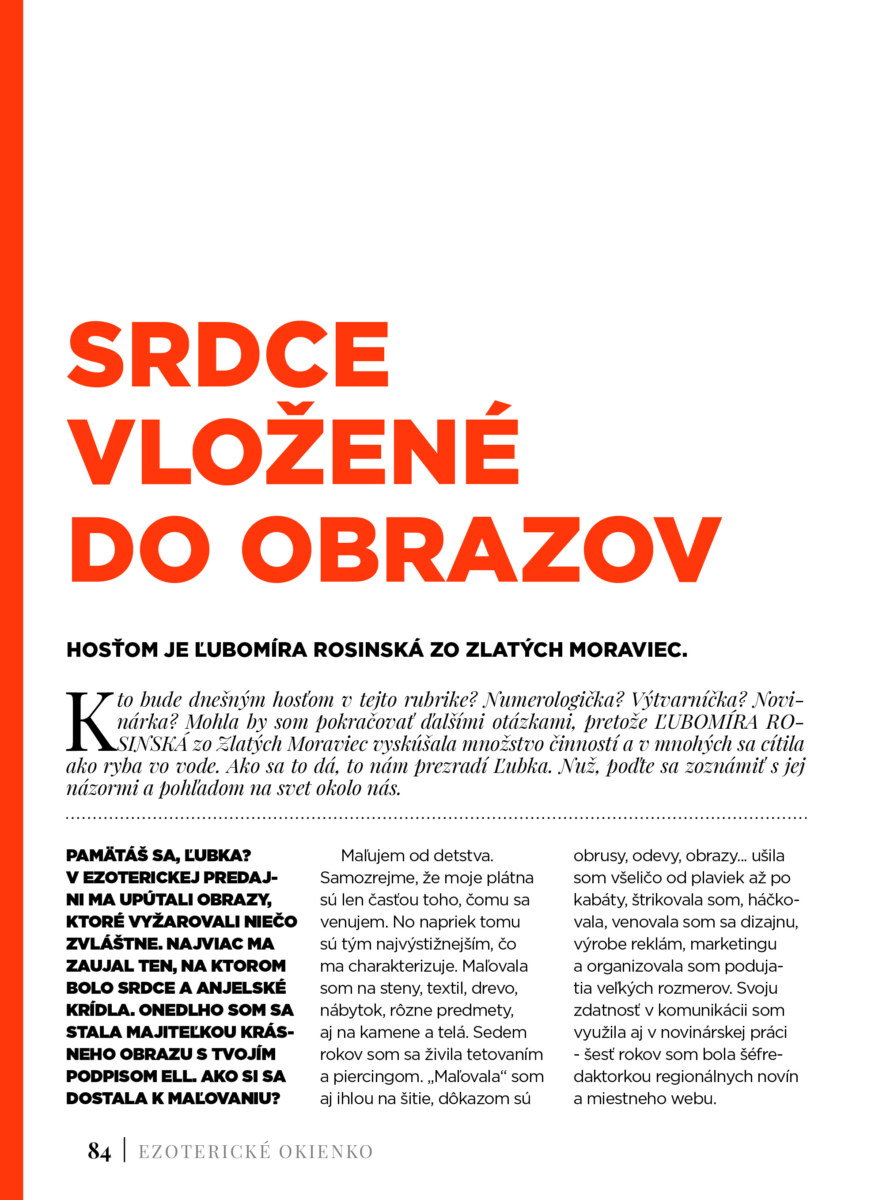 SRDCE VLOŽENÉ DO OBRAZOV

HOSŤOM JE ĽUBOMÍRA ROSINSKÁ ZO ZLATÝCH MORAVIEC.

Kto bude dnešným hosťom v tejto rubrike? Numerologička? Výtvarníčka? Novinárka? Mohla by som pokračovať ďalšími otázkami, pretože ĽUBOMÍRA ROSINSKÁ zo Zlatých Moraviec vyskúšala množstvo činností a v mnohých sa cítila ako ryba vo vode. Ako sa to dá, to nám prezradí Ľubka. Nuž, poďte sa zoznámiť s jej názormi a pohľadom na svet okolo nás.

PAMÄTÁŠ SA, ĽUBKA? V EZOTERICKEJ PREDAJNI MA UPÚTALI OBRAZY, KTORÉ VYŽAROVALI NIEČO ZVLÁŠTNE. NAJVIAC MA ZAUJAL TEN, NA KTOROM BOLO SRDCE A ANJELSKÉ KRÍDLA. ONEDLHO SOM SA STALA MAJITEĽKOU KRÁSNEHO OBRAZU S TVOJÍM PODPISOM ELL. AKO SI SA DOSTALA K MAĽOVANIU?

Maľujem od detstva. Samozrejme, že moje plátna sú len časťou toho, čomu sa venujem. No napriek tomu sú tým najvýstižnejším, čo ma charakterizuje. Maľovala som na steny, textil, drevo, nábytok, rôzne predmety, aj na kamene a telá. Sedem rokov som sa živila tetovaním a piercingom. „Maľovala“ som aj ihlou na šitie, dôkazom sú

obrusy, odevy, obrazy... ušila som všeličo od plaviek až po kabáty, štrikovala som, háčkovala, venovala som sa dizajnu, výrobe reklám, marketingu a organizovala som podujatia veľkých rozmerov. Svoju zdatnosť v komunikácii som využila aj v novinárskej práci - šesť rokov som bola šéfredaktorkou regionálnych novín a miestneho webu.

84 | EZOTERICKÉ OKIENKO